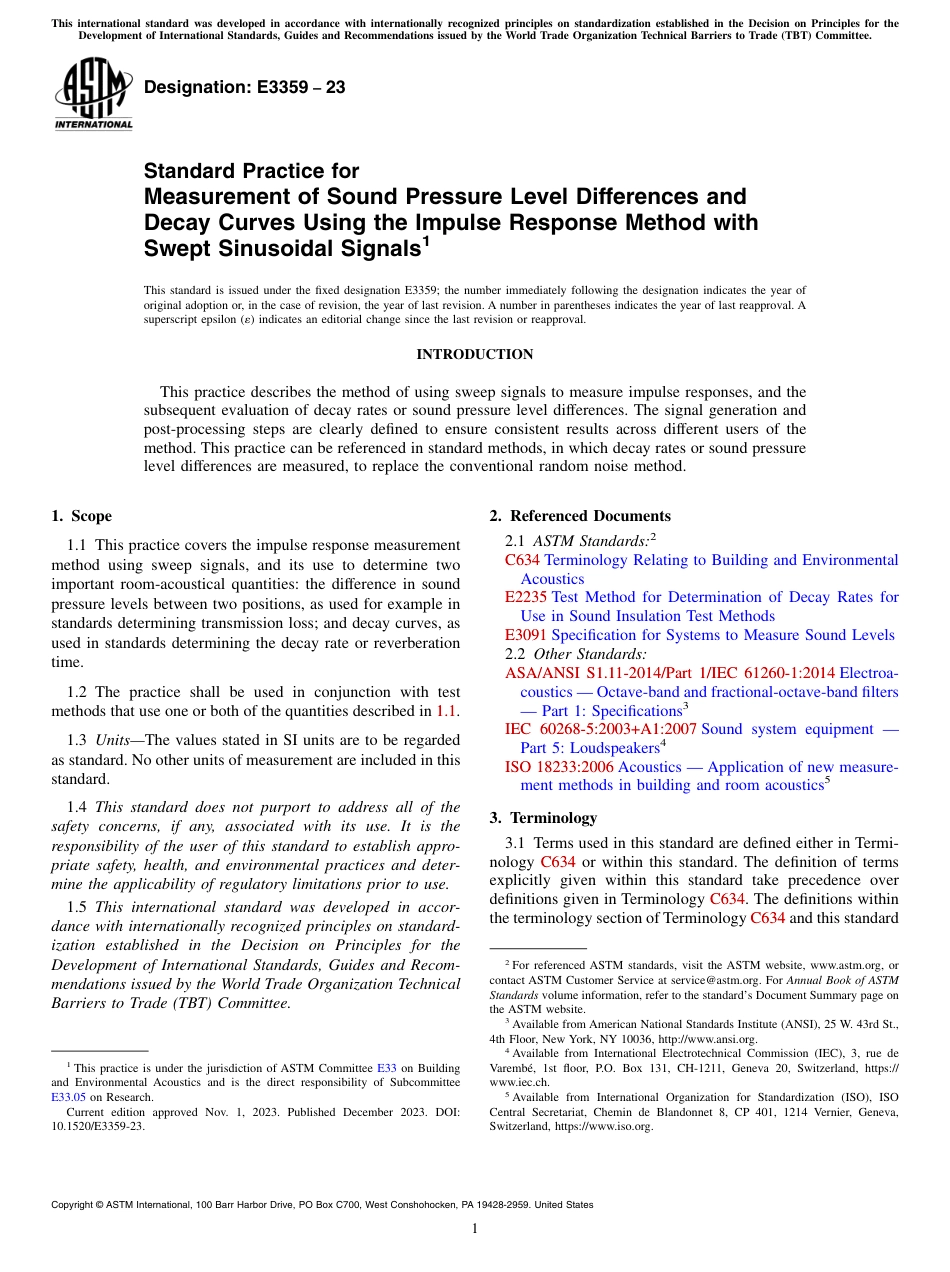 This international standard was developed in accordance with internationally recognized principles on standardization established in the Decision on Principles for the Development of International Standards, Guides and Recommendations issued by the World Trade Organization Technical Barriers to Trade (TBT) Committee.

ASTM INTERNATIONAL

Designation: E3359 – 23

Standard Practice for
Measurement of Sound Pressure Level Differences and Decay Curves Using the Impulse Response Method with Swept Sinusoidal Signals$^1$

This standard is issued under the fixed designation E3359; the number immediately following the designation indicates the year of original adoption or, in the case of revision, the year of last revision. A number in parentheses indicates the year of last reapproval. A superscript epsilon ($\varepsilon$) indicates an editorial change since the last revision or reapproval.

INTRODUCTION

This practice describes the method of using sweep signals to measure impulse responses, and the subsequent evaluation of decay rates or sound pressure level differences. The signal generation and post-processing steps are clearly defined to ensure consistent results across different users of the method. This practice can be referenced in standard methods, in which decay rates or sound pressure level differences are measured, to replace the conventional random noise method.

1. Scope

1.1 This practice covers the impulse response measurement method using sweep signals, and its use to determine two important room-acoustical quantities: the difference in sound pressure levels between two positions, as used for example in standards determining transmission loss; and decay curves, as used in standards determining the decay rate or reverberation time.

1.2 The practice shall be used in conjunction with test methods that use one or both of the quantities described in 1.1.

1.3 Units—The values stated in SI units are to be regarded as standard. No other units of measurement are included in this standard.

1.4 This standard does not purport to address all of the safety concerns, if any, associated with its use. It is the responsibility of the user of this standard to establish appropriate safety, health, and environmental practices and determine the applicability of regulatory limitations prior to use.

1.5 This international standard was developed in accordance with internationally recognized principles on standardization established in the Decision on Principles for the Development of International Standards, Guides and Recommendations issued by the World Trade Organization Technical Barriers to Trade (TBT) Committee.

$^1$ This practice is under the jurisdiction of ASTM Committee E33 on Building and Environmental Acoustics and is the direct responsibility of Subcommittee E33.05 on Research.
Current edition approved Nov. 1, 2023. Published December 2023. DOI: 10.1520/E3359-23.

2. Referenced Documents

2.1 ASTM Standards:$^2$
C634 Terminology Relating to Building and Environmental Acoustics
E2235 Test Method for Determination of Decay Rates for Use in Sound Insulation Test Methods
E3091 Specification for Systems to Measure Sound Levels
2.2 Other Standards:
ASA/ANSI S1.11-2014/Part 1/IEC 61260-1:2014 Electroacoustics — Octave-band and fractional-octave-band filters — Part 1: Specifications$^3$
IEC 60268-5:2003+A1:2007 Sound system equipment — Part 5: Loudspeakers$^4$
ISO 18233:2006 Acoustics — Application of new measurement methods in building and room acoustics$^5$

3. Terminology

3.1 Terms used in this standard are defined either in Terminology C634 or within this standard. The definition of terms explicitly given within this standard take precedence over definitions given in Terminology C634. The definitions within the terminology section of Terminology C634 and this standard

$^2$ For referenced ASTM standards, visit the ASTM website, www.astm.org, or contact ASTM Customer Service at service@astm.org. For Annual Book of ASTM Standards volume information, refer to the standard's Document Summary page on the ASTM website.
$^3$ Available from American National Standards Institute (ANSI), 25 W. 43rd St., 4th Floor, New York, NY 10036, http://www.ansi.org.
$^4$ Available from International Electrotechnical Commission (IEC), 3, rue de Varembé, 1st floor, P.O. Box 131, CH-1211, Geneva 20, Switzerland, https://www.iec.ch.
$^5$ Available from International Organization for Standardization (ISO), ISO Central Secretariat, Chemin de Blandonnet 8, CP 401, 1214 Vernier, Geneva, Switzerland, https://www.iso.org.

Copyright © ASTM International, 100 Barr Harbor Drive, PO Box C700, West Conshohocken, PA 19428-2959. United States

1